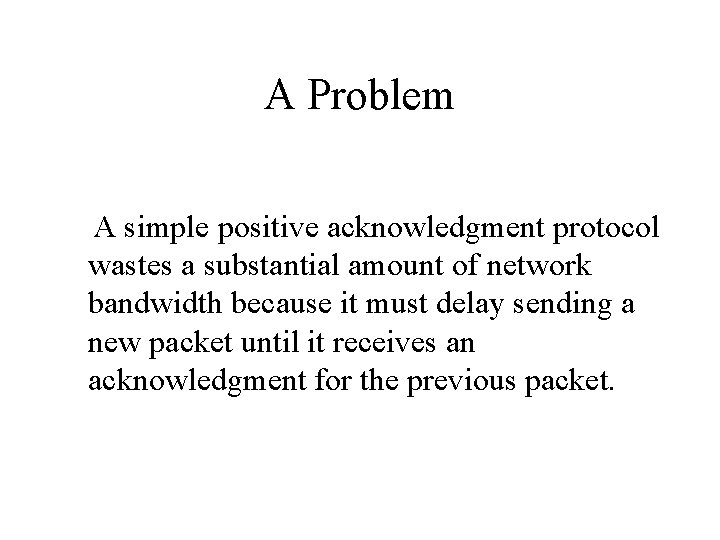 A Problem

A simple positive acknowledgment protocol wastes a substantial amount of network bandwidth because it must delay sending a new packet until it receives an acknowledgment for the previous packet.